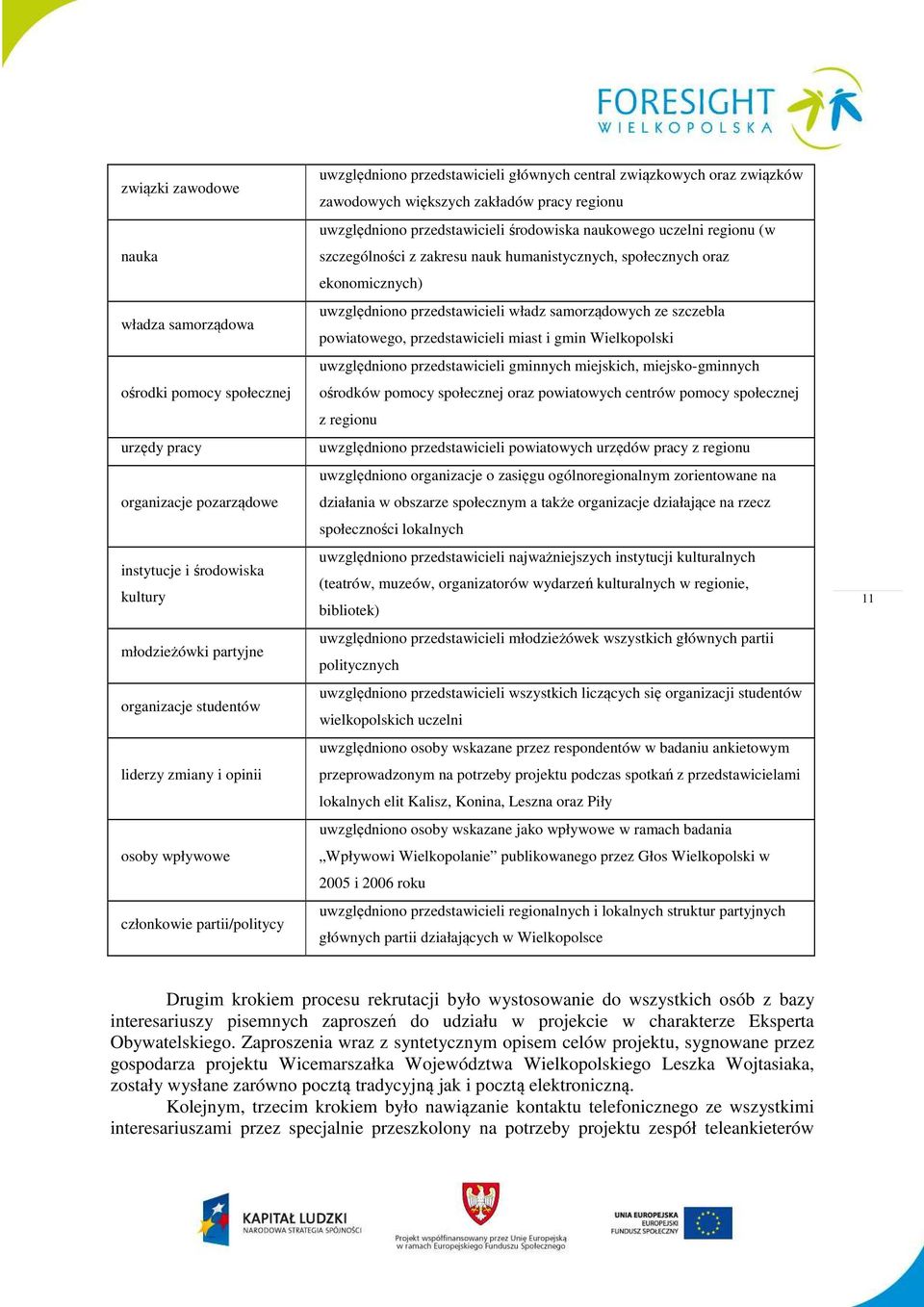 FORESIGHT
WIELKOPOLSKA

| | |
|---|---|
| związki zawodowe | uwzględniono przedstawicieli głównych central związkowych oraz związków zawodowych większych zakładów pracy regionu |
| nauka | uwzględniono przedstawicieli środowiska naukowego uczelni regionu (w szczególności z zakresu nauk humanistycznych, społecznych oraz ekonomicznych) |
| władza samorządowa | uwzględniono przedstawicieli władz samorządowych ze szczebla powiatowego, przedstawicieli miast i gmin Wielkopolski |
| ośrodki pomocy społecznej | uwzględniono przedstawicieli gminnych miejskich, miejsko-gminnych ośrodków pomocy społecznej oraz powiatowych centrów pomocy społecznej z regionu |
| urzędy pracy | uwzględniono przedstawicieli powiatowych urzędów pracy z regionu |
| organizacje pozarządowe | uwzględniono organizacje o zasięgu ogólnoregionalnym zorientowane na działania w obszarze społecznym a także organizacje działające na rzecz społeczności lokalnych |
| instytucje i środowiska kultury | uwzględniono przedstawicieli najważniejszych instytucji kulturalnych (teatrów, muzeów, organizatorów wydarzeń kulturalnych w regionie, bibliotek) |
| młodzieżówki partyjne | uwzględniono przedstawicieli młodzieżówek wszystkich głównych partii politycznych |
| organizacje studentów | uwzględniono przedstawicieli wszystkich liczących się organizacji studentów wielkopolskich uczelni |
| liderzy zmiany i opinii | uwzględniono osoby wskazane przez respondentów w badaniu ankietowym przeprowadzonym na potrzeby projektu podczas spotkań z przedstawicielami lokalnych elit Kalisz, Konina, Leszna oraz Piły |
| osoby wpływowe | uwzględniono osoby wskazane jako wpływowe w ramach badania „Wpływowi Wielkopolanie” publikowanego przez Głos Wielkopolski w 2005 i 2006 roku |
| członkowie partii/politycy | uwzględniono przedstawicieli regionalnych i lokalnych struktur partyjnych głównych partii działających w Wielkopolsce |

11

Drugim krokiem procesu rekrutacji było wystosowanie do wszystkich osób z bazy interesariuszy pisemnych zaproszeń do udziału w projekcie w charakterze Eksperta Obywatelskiego. Zaproszenia wraz z syntetycznym opisem celów projektu, sygnowane przez gospodarza projektu Wicemarszałka Województwa Wielkopolskiego Leszka Wojtasiaka, zostały wysłane zarówno pocztą tradycyjną jak i pocztą elektroniczną.
Kolejnym, trzecim krokiem było nawiązanie kontaktu telefonicznego ze wszystkimi interesariuszami przez specjalnie przeszkolony na potrzeby projektu zespół teleankieterów

KAPITAŁ LUDZKI
NARODOWA STRATEGIA SPÓJNOŚCI

Projekt współfinansowany przez Unię Europejską w ramach Europejskiego Funduszu Społecznego

UNIA EUROPEJSKA
EUROPEJSKI
FUNDUSZ SPOŁECZNY